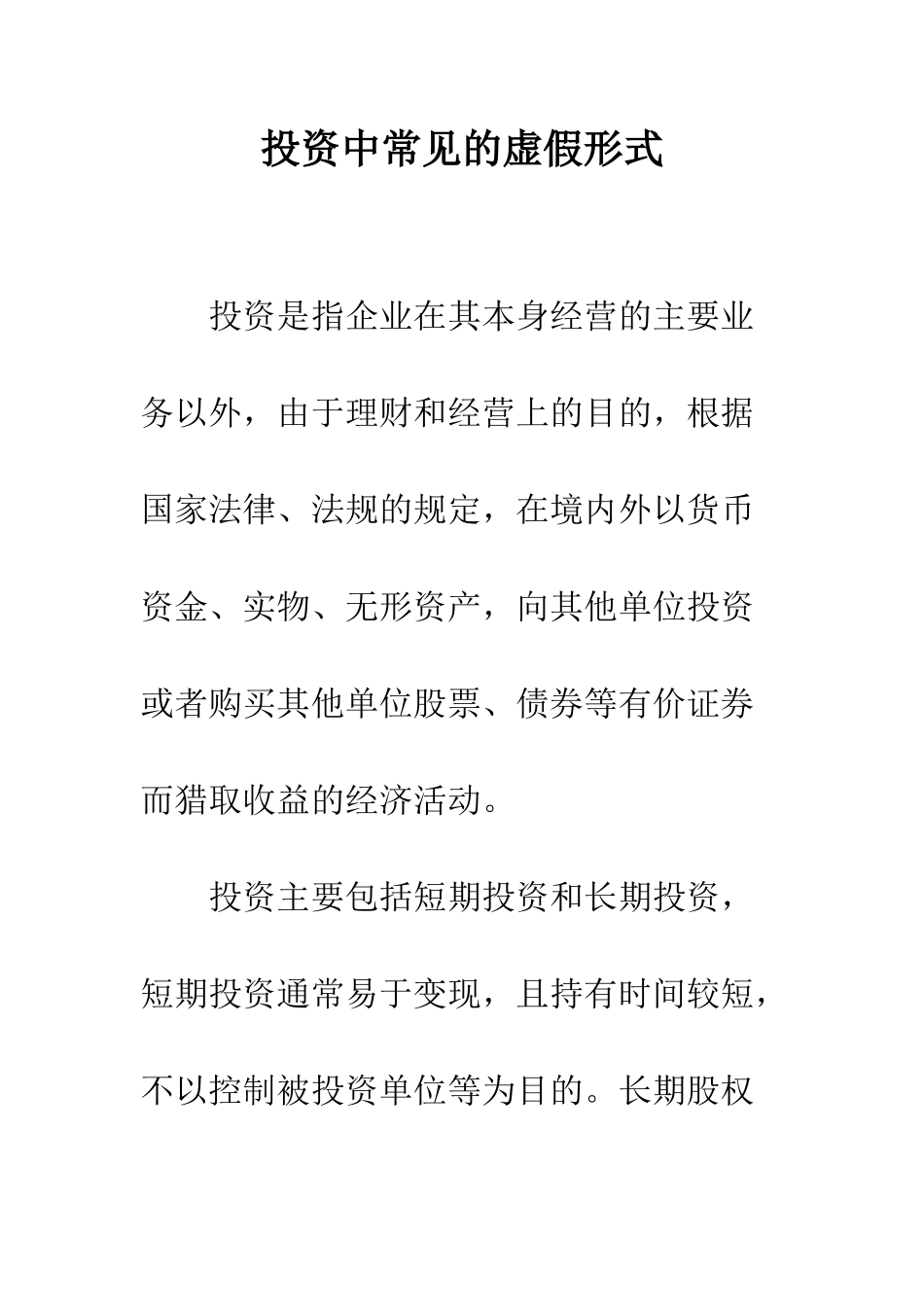 投资中常见的虚假形式

投资是指企业在其本身经营的主要业务以外，由于理财和经营上的目的，根据国家法律、法规的规定，在境内外以货币资金、实物、无形资产，向其他单位投资或者购买其他单位股票、债券等有价证券而猎取收益的经济活动。

投资主要包括短期投资和长期投资，短期投资通常易于变现，且持有时间较短，不以控制被投资单位等为目的。长期股权